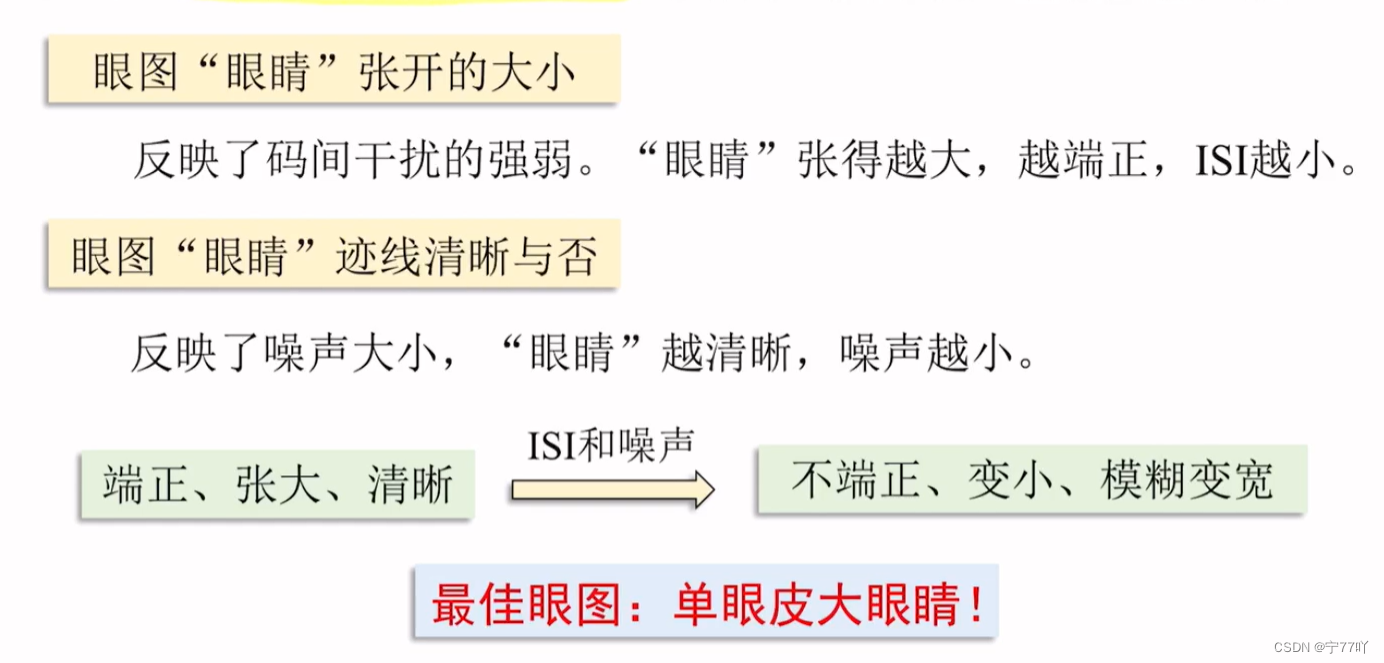 眼图“眼睛”张开的大小

反映了码间干扰的强弱。“眼睛”张得越大，越端正，ISI越小。

眼图“眼睛”迹线清晰与否

反映了噪声大小，“眼睛”越清晰，噪声越小。

端正、张大、清晰

ISI和噪声

不端正、变小、模糊变宽

最佳眼图：单眼皮大眼睛！

CSDN @宁77吖